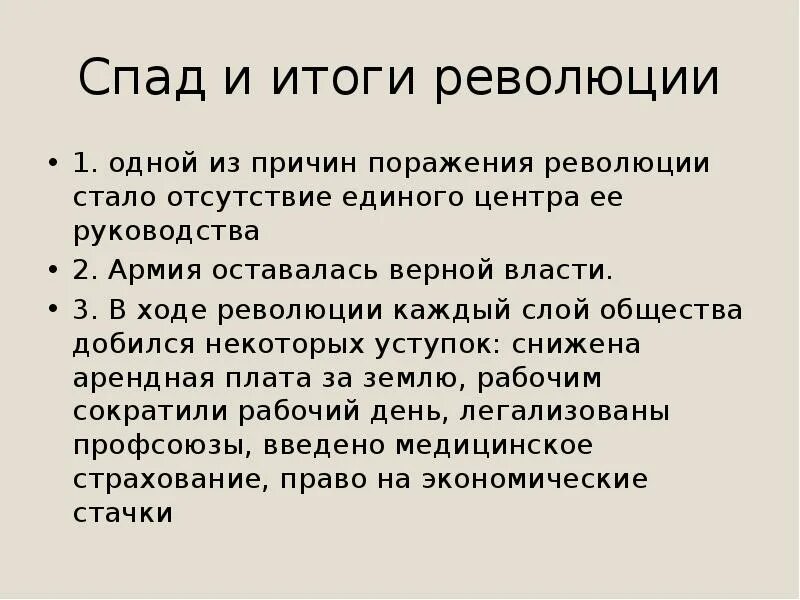 Спад и итоги революции

• 1. одной из причин поражения революции стало отсутствие единого центра ее руководства
• 2. Армия оставалась верной власти.
• 3. В ходе революции каждый слой общества добился некоторых уступок: снижена арендная плата за землю, рабочим сократили рабочий день, легализованы профсоюзы, введено медицинское страхование, право на экономические стачки